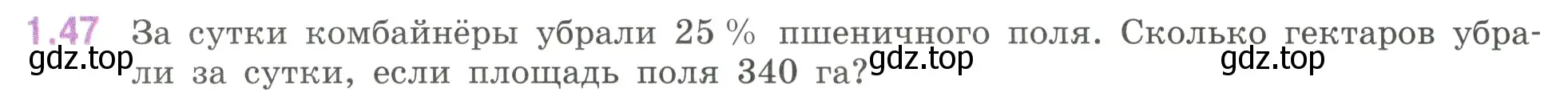 1.47 За сутки комбайнёры убрали 25 % пшеничного поля. Сколько гектаров убрали за сутки, если площадь поля 340 га?

gdz.top gdz.top gdz.top